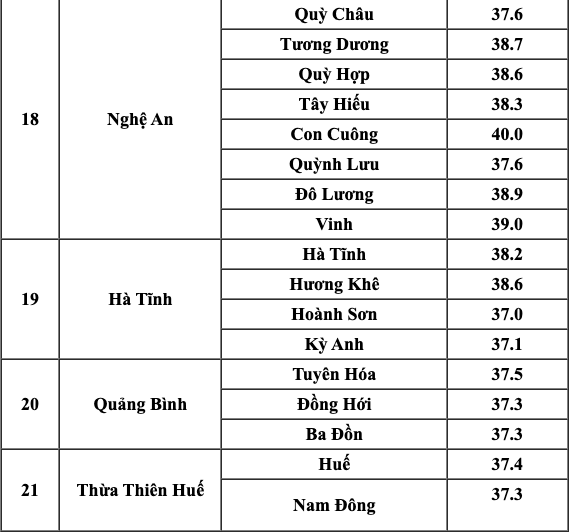 | 18 | Nghệ An | Quỳ Châu | 37.6 |
|---|---|---|---|
| | | Tương Dương | 38.7 |
| | | Quỳ Hợp | 38.6 |
| | | Tây Hiếu | 38.3 |
| | | Con Cuông | 40.0 |
| | | Quỳnh Lưu | 37.6 |
| | | Đô Lương | 38.9 |
| | | Vinh | 39.0 |
| 19 | Hà Tĩnh | Hà Tĩnh | 38.2 |
| | | Hương Khê | 38.6 |
| | | Hoành Sơn | 37.0 |
| | | Kỳ Anh | 37.1 |
| 20 | Quảng Bình | Tuyên Hóa | 37.5 |
| | | Đồng Hới | 37.3 |
| | | Ba Đồn | 37.3 |
| 21 | Thừa Thiên Huế | Huế | 37.4 |
| | | Nam Đông | 37.3 |